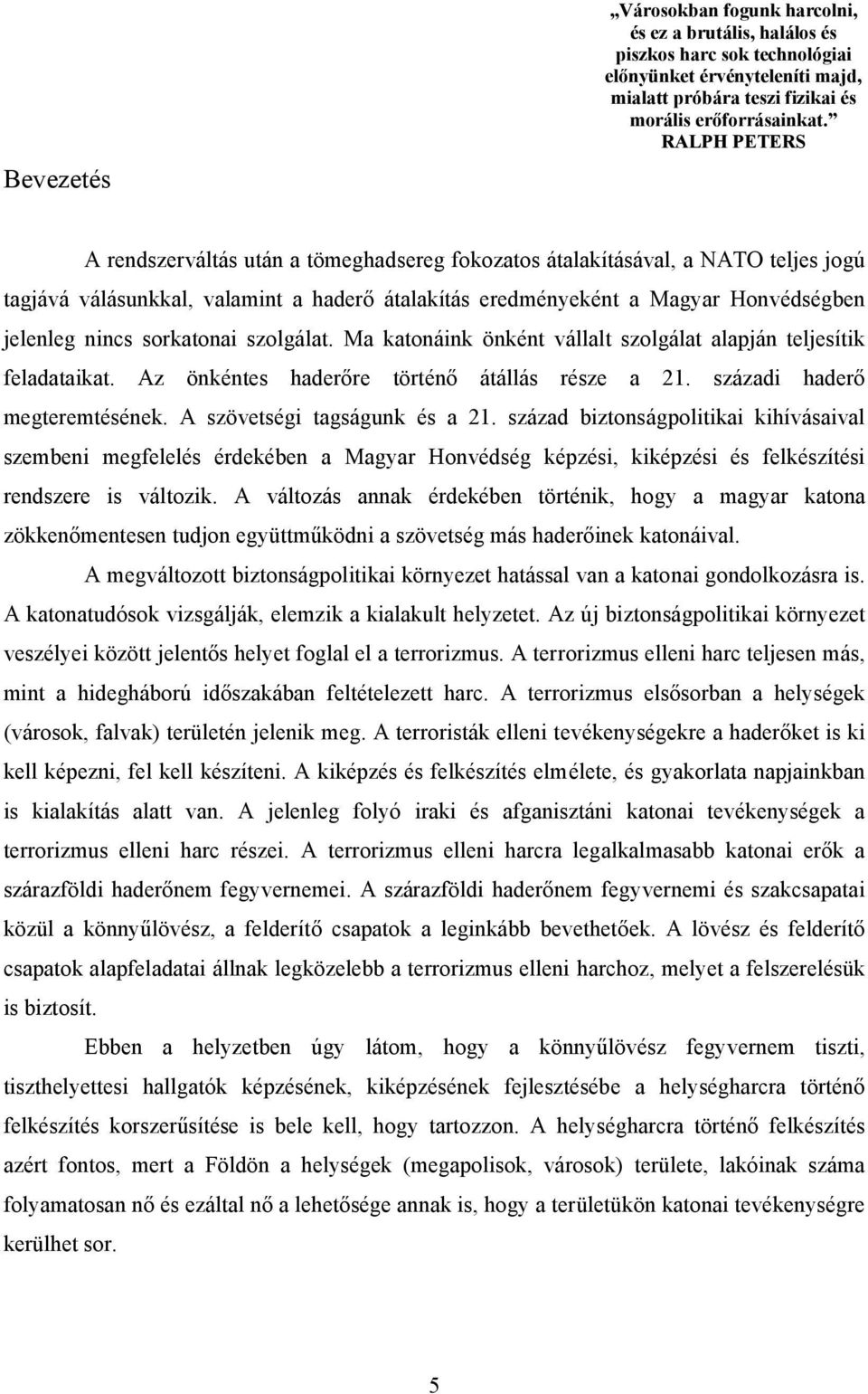 „Városokban fogunk harcolni, és ez a brutális, halálos és piszkos harc sok technológiai előnyünket érvényteleníti majd, mialatt próbára teszi fizikai és morális erőforrásainkat.”
RALPH PETERS

Bevezetés

A rendszerváltás után a tömeghadsereg fokozatos átalakításával, a NATO teljes jogú tagjává válásunkkal, valamint a haderő átalakítás eredményeként a Magyar Honvédségben jelenleg nincs sorkatonai szolgálat. Ma katonáink önként vállalt szolgálat alapján teljesítik feladataikat. Az önkéntes haderőre történő átállás része a 21. századi haderő megteremtésének. A szövetségi tagságunk és a 21. század biztonságpolitikai kihívásaival szembeni megfelelés érdekében a Magyar Honvédség képzési, kiképzési és felkészítési rendszere is változik. A változás annak érdekében történik, hogy a magyar katona zökkenőmentesen tudjon együttműködni a szövetség más haderőinek katonáival.

A megváltozott biztonságpolitikai környezet hatással van a katonai gondolkozásra is. A katonatudósok vizsgálják, elemzik a kialakult helyzetet. Az új biztonságpolitikai környezet veszélyei között jelentős helyet foglal el a terrorizmus. A terrorizmus elleni harc teljesen más, mint a hidegháború időszakában feltételezett harc. A terrorizmus elsősorban a helységek (városok, falvak) területén jelenik meg. A terroristák elleni tevékenységekre a haderőket is ki kell képezni, fel kell készíteni. A kiképzés és felkészítés elmélete, és gyakorlata napjainkban is kialakítás alatt van. A jelenleg folyó iraki és afganisztáni katonai tevékenységek a terrorizmus elleni harc részei. A terrorizmus elleni harcra legalkalmasabb katonai erők a szárazföldi haderőnem fegyvernemei. A szárazföldi haderőnem fegyvernemi és szakcsapatai közül a könnyűlövész, a felderítő csapatok a leginkább bevethetőek. A lövész és felderítő csapatok alapfeladatai állnak legközelebb a terrorizmus elleni harchoz, melyet a felszerelésük is biztosít.

Ebben a helyzetben úgy látom, hogy a könnyűlövész fegyvernem tiszti, tiszthelyettesi hallgatók képzésének, kiképzésének fejlesztésébe a helységharcra történő felkészítés korszerűsítése is bele kell, hogy tartozzon. A helységharcra történő felkészítés azért fontos, mert a Földön a helységek (megapolisok, városok) területe, lakóinak száma folyamatosan nő és ezáltal nő a lehetősége annak is, hogy a területükön katonai tevékenységre kerülhet sor.

5